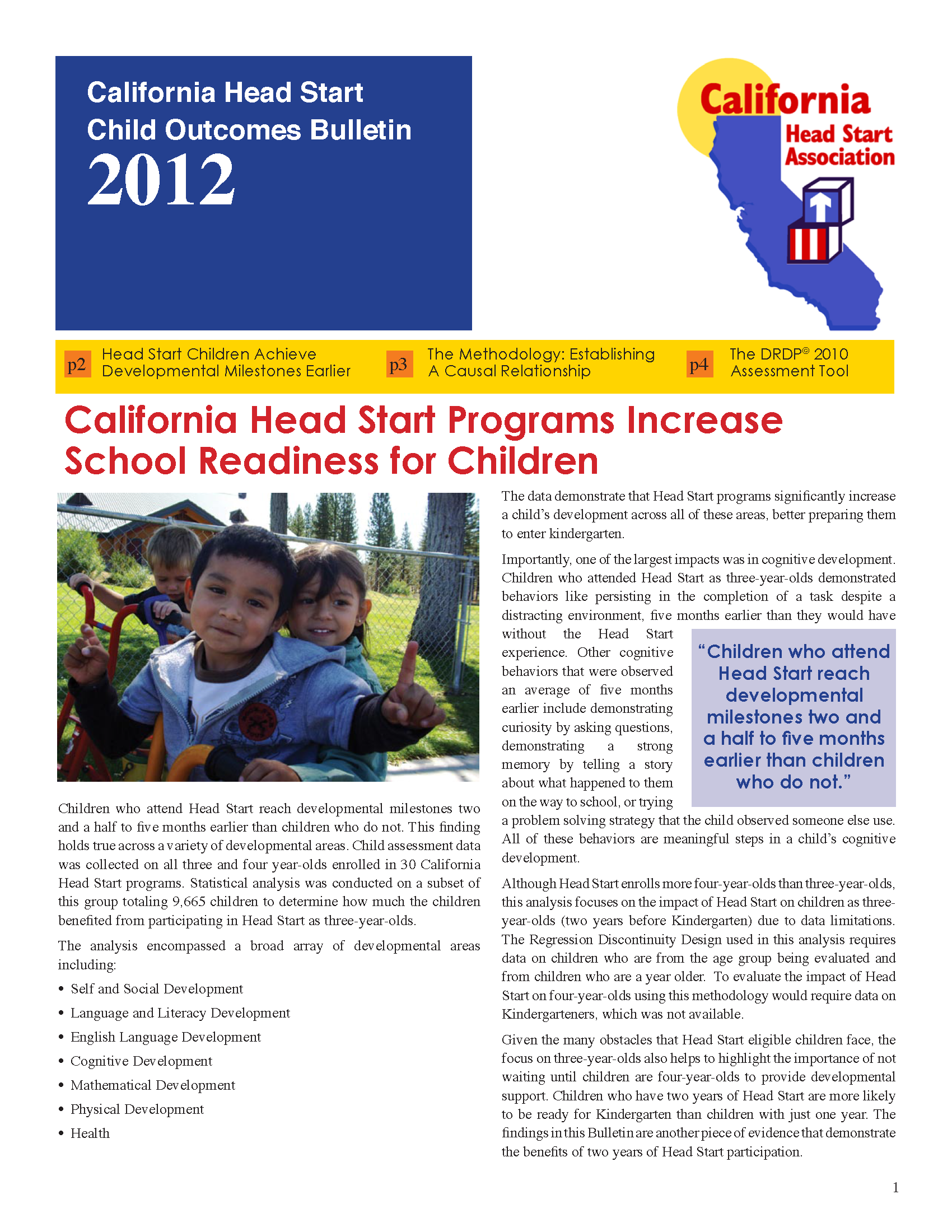 California Head Start Child Outcomes Bulletin

2012

California Head Start Association

p2 Head Start Children Achieve Developmental Milestones Earlier

p3 The Methodology: Establishing A Causal Relationship

p4 The DRDP© 2010 Assessment Tool

California Head Start Programs Increase School Readiness for Children

Children who attend Head Start reach developmental milestones two and a half to five months earlier than children who do not. This finding holds true across a variety of developmental areas. Child assessment data was collected on all three and four year-olds enrolled in 30 California Head Start programs. Statistical analysis was conducted on a subset of this group totaling 9,665 children to determine how much the children benefited from participating in Head Start as three-year-olds.

The analysis encompassed a broad array of developmental areas including:

• Self and Social Development
• Language and Literacy Development
• English Language Development
• Cognitive Development
• Mathematical Development
• Physical Development
• Health

The data demonstrate that Head Start programs significantly increase a child's development across all of these areas, better preparing them to enter kindergarten.

Importantly, one of the largest impacts was in cognitive development. Children who attended Head Start as three-year-olds demonstrated behaviors like persisting in the completion of a task despite a distracting environment, five months earlier than they would have without the Head Start experience. Other cognitive behaviors that were observed an average of five months earlier include demonstrating curiosity by asking questions, demonstrating a strong memory by telling a story about what happened to them on the way to school, or trying a problem solving strategy that the child observed someone else use. All of these behaviors are meaningful steps in a child's cognitive development.

"Children who attend Head Start reach developmental milestones two and a half to five months earlier than children who do not."

Although Head Start enrolls more four-year-olds than three-year-olds, this analysis focuses on the impact of Head Start on children as three-year-olds (two years before Kindergarten) due to data limitations. The Regression Discontinuity Design used in this analysis requires data on children who are from the age group being evaluated and from children who are a year older. To evaluate the impact of Head Start on four-year-olds using this methodology would require data on Kindergarteners, which was not available.

Given the many obstacles that Head Start eligible children face, the focus on three-year-olds also helps to highlight the importance of not waiting until children are four-year-olds to provide developmental support. Children who have two years of Head Start are more likely to be ready for Kindergarten than children with just one year. The findings in this Bulletin are another piece of evidence that demonstrate the benefits of two years of Head Start participation.

1